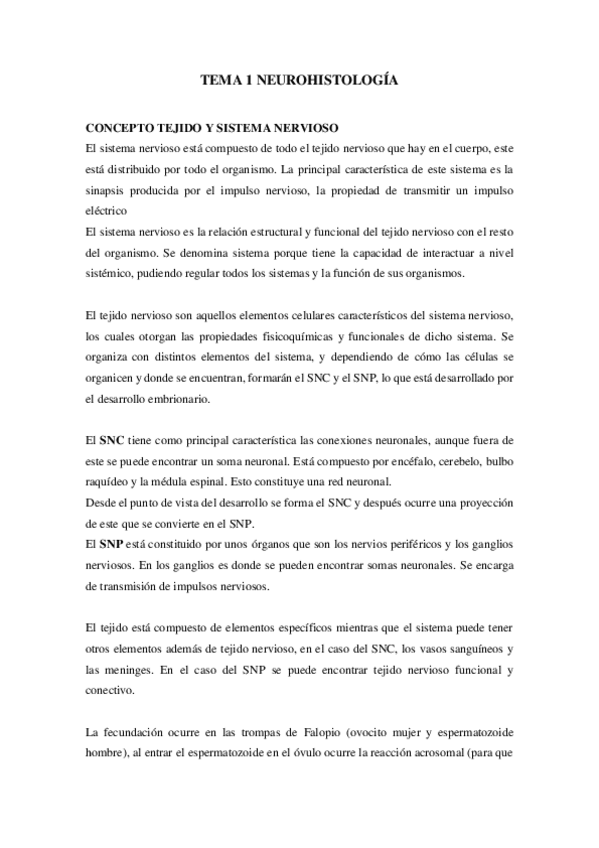 TEMA 1 NEUROHISTOLOGÍA

CONCEPTO TEJIDO Y SISTEMA NERVIOSO
El sistema nervioso está compuesto de todo el tejido nervioso que hay en el cuerpo, este está distribuido por todo el organismo. La principal característica de este sistema es la sinapsis producida por el impulso nervioso, la propiedad de transmitir un impulso eléctrico
El sistema nervioso es la relación estructural y funcional del tejido nervioso con el resto del organismo. Se denomina sistema porque tiene la capacidad de interactuar a nivel sistémico, pudiendo regular todos los sistemas y la función de sus organismos.

El tejido nervioso son aquellos elementos celulares característicos del sistema nervioso, los cuales otorgan las propiedades fisicoquímicas y funcionales de dicho sistema. Se organiza con distintos elementos del sistema, y dependiendo de cómo las células se organicen y donde se encuentran, formarán el SNC y el SNP, lo que está desarrollado por el desarrollo embrionario.

El SNC tiene como principal característica las conexiones neuronales, aunque fuera de este se puede encontrar un soma neuronal. Está compuesto por encéfalo, cerebelo, bulbo raquídeo y la médula espinal. Esto constituye una red neuronal.
Desde el punto de vista del desarrollo se forma el SNC y después ocurre una proyección de este que se convierte en el SNP.
El SNP está constituido por unos órganos que son los nervios periféricos y los ganglios nerviosos. En los ganglios es donde se pueden encontrar somas neuronales. Se encarga de transmisión de impulsos nerviosos.

El tejido está compuesto de elementos específicos mientras que el sistema puede tener otros elementos además de tejido nervioso, en el caso del SNC, los vasos sanguíneos y las meninges. En el caso del SNP se puede encontrar tejido nervioso funcional y conectivo.

La fecundación ocurre en las trompas de Falopio (ovocito mujer y espermatozoide hombre), al entrar el espermatozoide en el óvulo ocurre la reacción acrosomal (para que